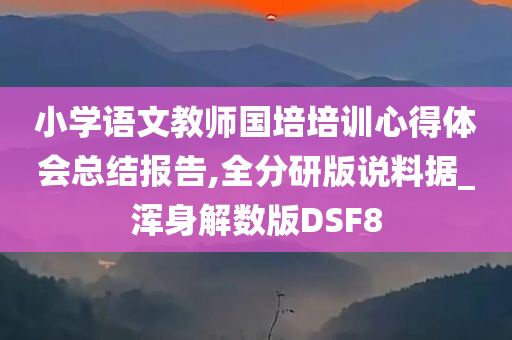 小学语文教师国培培训心得体会总结报告,全分研版说料据_浑身解数版DSF8